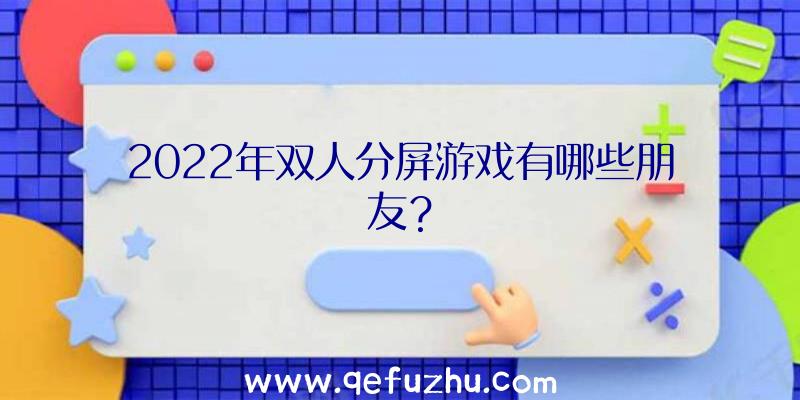 2022年双人分屏游戏有哪些朋友?

www.qefuzhu.com